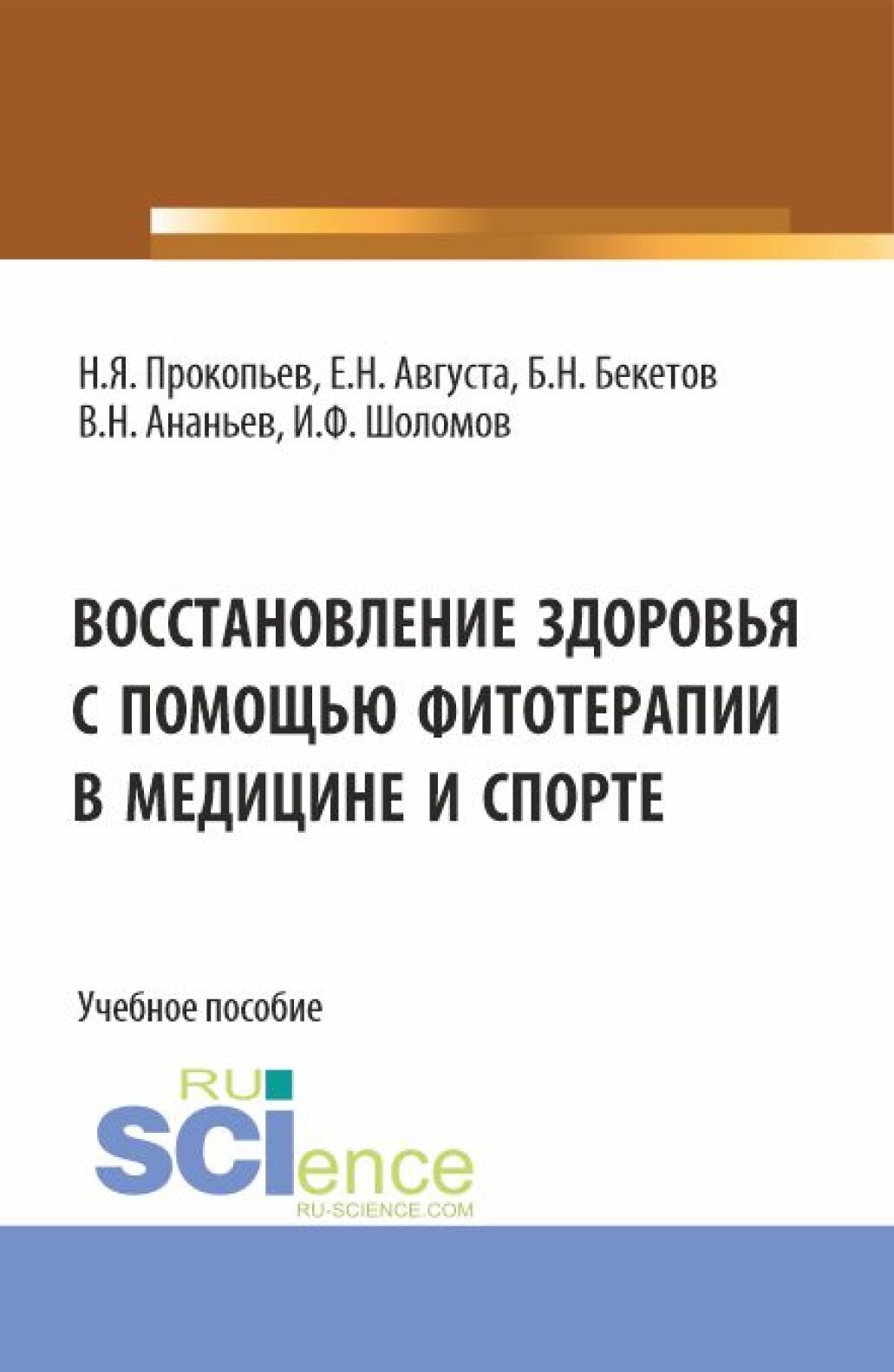 Н.Я. Прокопьев, Е.Н. Августа, Б.Н. Бекетов
В.Н. Ананьев, И.Ф. Шоломов

ВОССТАНОВЛЕНИЕ ЗДОРОВЬЯ С ПОМОЩЬЮ ФИТОТЕРАПИИ В МЕДИЦИНЕ И СПОРТЕ

Учебное пособие

RU
SCIence
RU-SCIENCE.COM